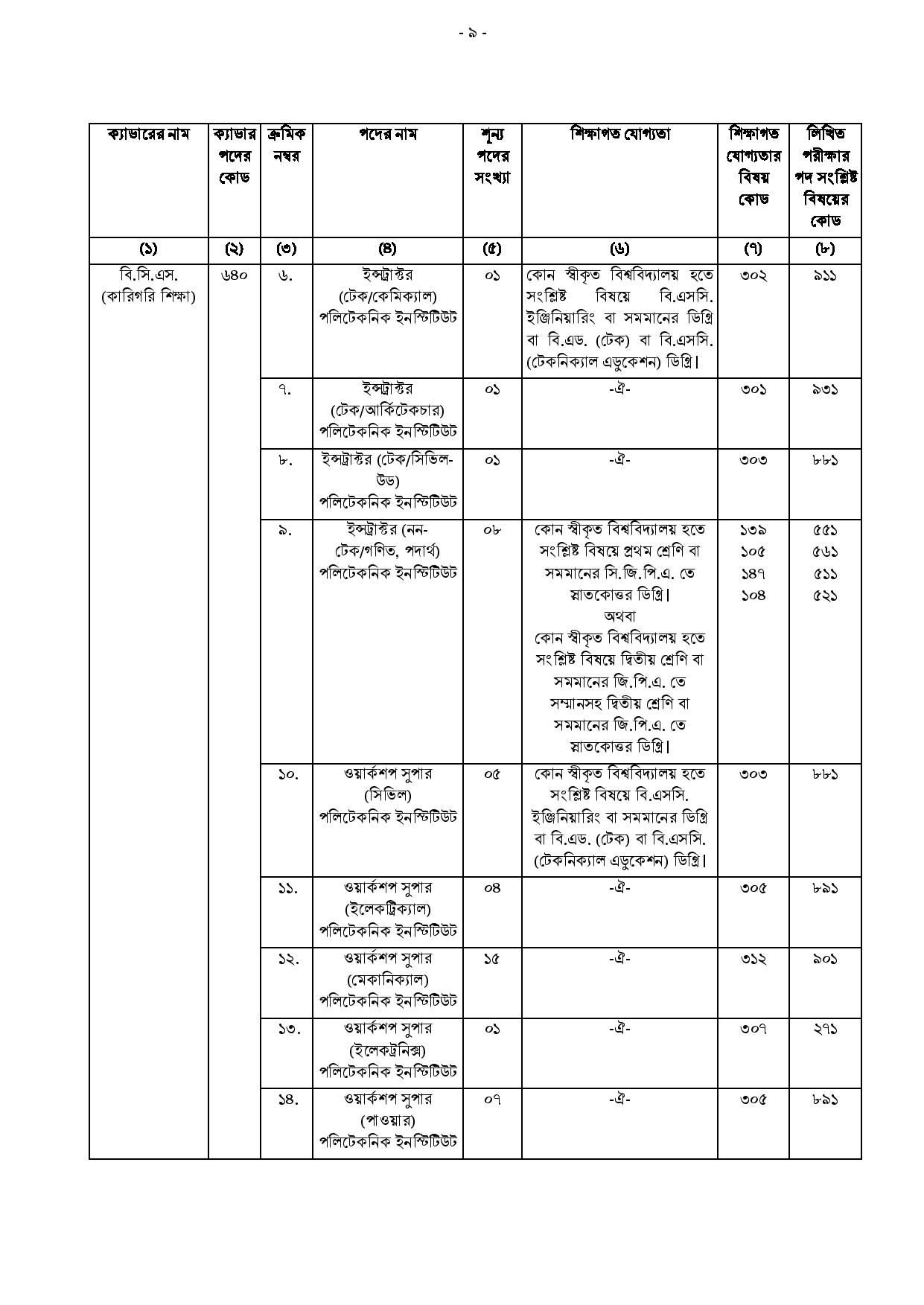 - ৯ -

| ক্যাডারের নাম | ক্যাডার পদের কোড | ক্রমিক নম্বর | পদের নাম | শূন্য পদের সংখ্যা | শিক্ষাগত যোগ্যতা | শিক্ষাগত যোগ্যতার বিষয় কোড | লিখিত পরীক্ষার পদ সংশ্লিষ্ট বিষয়ের কোড |
|---|---|---|---|---|---|---|---|
| (১) | (২) | (৩) | (৪) | (৫) | (৬) | (৭) | (৮) |
| বি.সি.এস. (কারিগরি শিক্ষা) | ৬৪০ | ৬. | ইন্সট্রাক্টর (টেক/কেমিক্যাল) পলিটেকনিক ইনস্টিটিউট | ০১ | কোন স্বীকৃত বিশ্ববিদ্যালয় হতে সংশ্লিষ্ট বিষয়ে বি.এসসি. ইঞ্জিনিয়ারিং বা সমমানের ডিগ্রি বা বি.এড. (টেক) বা বি.এসসি. (টেকনিক্যাল এডুকেশন) ডিগ্রি। | ৩০২ | ৯১১ |
| | | ৭. | ইন্সট্রাক্টর (টেক/আর্কিটেকচার) পলিটেকনিক ইনস্টিটিউট | ০১ | -ঐ- | ৩০১ | ৯৩১ |
| | | ৮. | ইন্সট্রাক্টর (টেক/সিভিল-উড) পলিটেকনিক ইনস্টিটিউট | ০১ | -ঐ- | ৩০৩ | ৮৮১ |
| | | ৯. | ইন্সট্রাক্টর (নন-টেক/গণিত, পদার্থ) পলিটেকনিক ইনস্টিটিউট | ০৮ | কোন স্বীকৃত বিশ্ববিদ্যালয় হতে সংশ্লিষ্ট বিষয়ে প্রথম শ্রেণি বা সমমানের সি.জি.পি.এ. তে স্নাতকোত্তর ডিগ্রি। অথবা কোন স্বীকৃত বিশ্ববিদ্যালয় হতে সংশ্লিষ্ট বিষয়ে দ্বিতীয় শ্রেণি বা সমমানের জি.পি.এ. তে সম্মানসহ দ্বিতীয় শ্রেণি বা সমমানের জি.পি.এ. তে স্নাতকোত্তর ডিগ্রি। | ১৩৯ ১০৫ ১৪৭ ১০৪ | ৫৫১ ৫৬১ ৫১১ ৫২১ |
| | | ১০. | ওয়ার্কশপ সুপার (সিভিল) পলিটেকনিক ইনস্টিটিউট | ০৫ | কোন স্বীকৃত বিশ্ববিদ্যালয় হতে সংশ্লিষ্ট বিষয়ে বি.এসসি. ইঞ্জিনিয়ারিং বা সমমানের ডিগ্রি বা বি.এড. (টেক) বা বি.এসসি. (টেকনিক্যাল এডুকেশন) ডিগ্রি। | ৩০৩ | ৮৮১ |
| | | ১১. | ওয়ার্কশপ সুপার (ইলেকট্রিক্যাল) পলিটেকনিক ইনস্টিটিউট | ০৪ | -ঐ- | ৩০৫ | ৮৯১ |
| | | ১২. | ওয়ার্কশপ সুপার (মেকানিক্যাল) পলিটেকনিক ইনস্টিটিউট | ১৫ | -ঐ- | ৩১২ | ৯০১ |
| | | ১৩. | ওয়ার্কশপ সুপার (ইলেকট্রনিক্স) পলিটেকনিক ইনস্টিটিউট | ০১ | -ঐ- | ৩০৭ | ২৭১ |
| | | ১৪. | ওয়ার্কশপ সুপার (পাওয়ার) পলিটেকনিক ইনস্টিটিউট | ০৭ | -ঐ- | ৩০৫ | ৮৯১ |